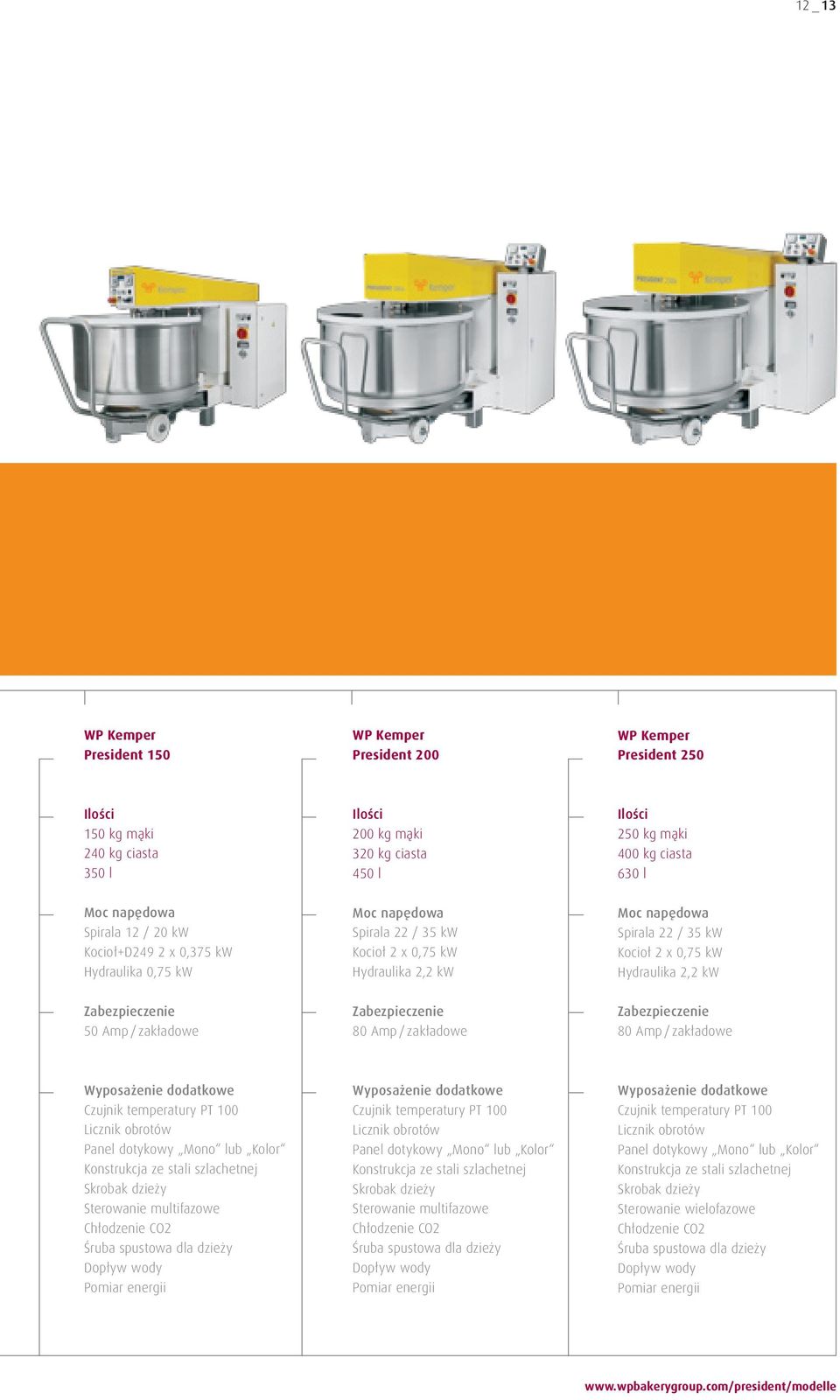 12 _ 13

WP Kemper
President 150

Ilości
150 kg mąki
240 kg ciasta
350 l

Moc napędowa
Spirala 12 / 20 kW
Kocioł+D249 2 x 0,375 kW
Hydraulika 0,75 kW

Zabezpieczenie
50 Amp / zakładowe

Wyposażenie dodatkowe
Czujnik temperatury PT 100
Licznik obrotów
Panel dotykowy „Mono“ lub „Kolor“
Konstrukcja ze stali szlachetnej
Skrobak dzieży
Sterowanie multifazowe
Chłodzenie CO2
Śruba spustowa dla dzieży
Dopływ wody
Pomiar energii

WP Kemper
President 200

Ilości
200 kg mąki
320 kg ciasta
450 l

Moc napędowa
Spirala 22 / 35 kW
Kocioł 2 x 0,75 kW
Hydraulika 2,2 kW

Zabezpieczenie
80 Amp / zakładowe

Wyposażenie dodatkowe
Czujnik temperatury PT 100
Licznik obrotów
Panel dotykowy „Mono“ lub „Kolor“
Konstrukcja ze stali szlachetnej
Skrobak dzieży
Sterowanie multifazowe
Chłodzenie CO2
Śruba spustowa dla dzieży
Dopływ wody
Pomiar energii

WP Kemper
President 250

Ilości
250 kg mąki
400 kg ciasta
630 l

Moc napędowa
Spirala 22 / 35 kW
Kocioł 2 x 0,75 kW
Hydraulika 2,2 kW

Zabezpieczenie
80 Amp / zakładowe

Wyposażenie dodatkowe
Czujnik temperatury PT 100
Licznik obrotów
Panel dotykowy „Mono“ lub „Kolor“
Konstrukcja ze stali szlachetnej
Skrobak dzieży
Sterowanie wielofazowe
Chłodzenie CO2
Śruba spustowa dla dzieży
Dopływ wody
Pomiar energii

www.wpbakerygroup.com/president/modelle